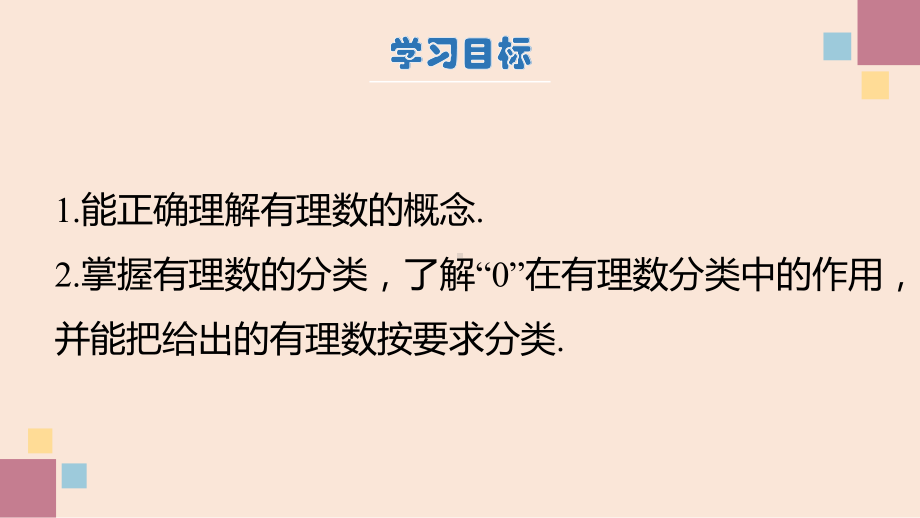 学习目标

1.能正确理解有理数的概念.

2.掌握有理数的分类，了解“0”在有理数分类中的作用，并能把给出的有理数按要求分类.